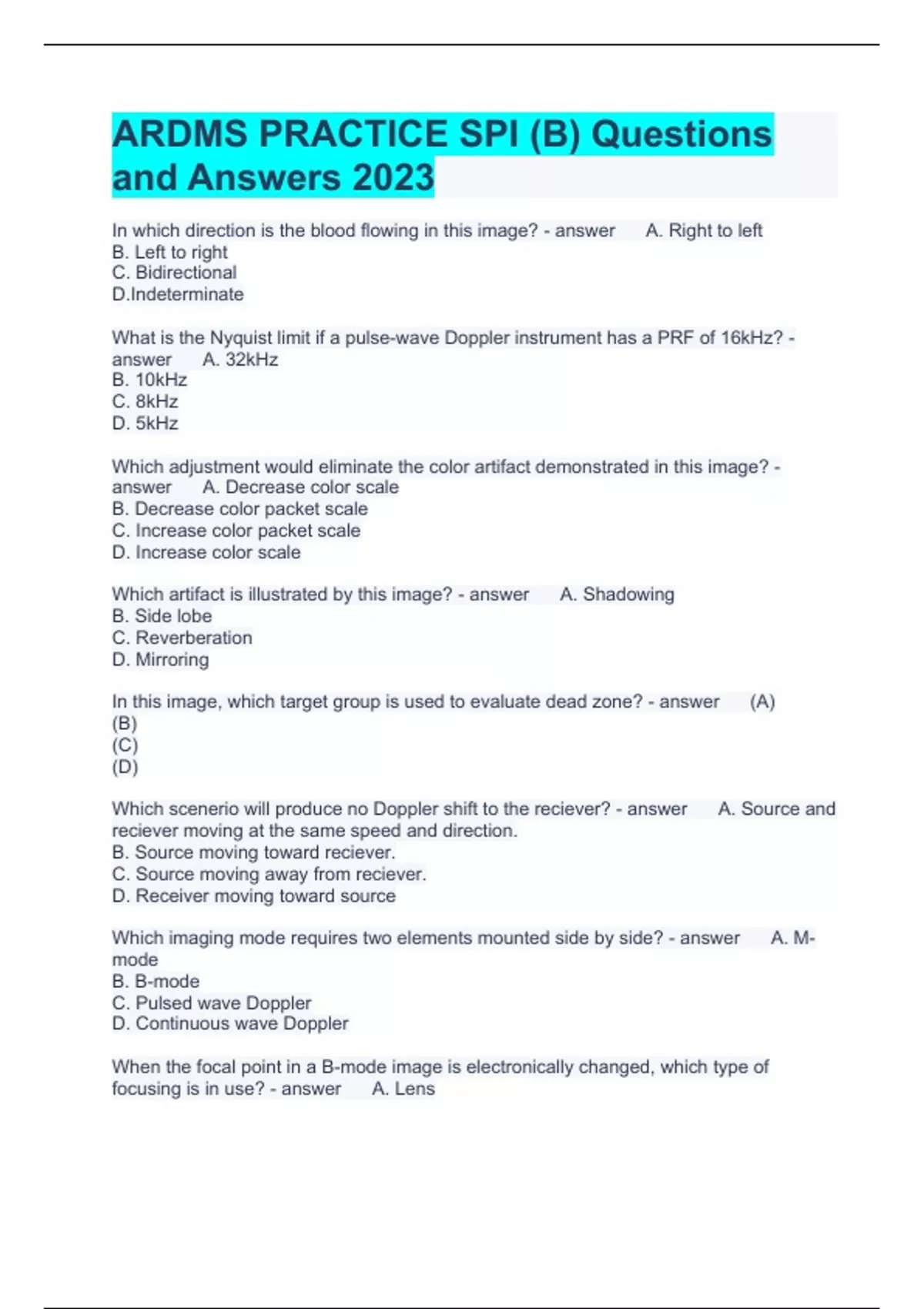 ARDMS PRACTICE SPI (B) Questions and Answers 2023

In which direction is the blood flowing in this image? - answer A. Right to left
B. Left to right
C. Bidirectional
D.Indeterminate

What is the Nyquist limit if a pulse-wave Doppler instrument has a PRF of 16kHz? - answer A. 32kHz
B. 10kHz
C. 8kHz
D. 5kHz

Which adjustment would eliminate the color artifact demonstrated in this image? - answer A. Decrease color scale
B. Decrease color packet scale
C. Increase color packet scale
D. Increase color scale

Which artifact is illustrated by this image? - answer A. Shadowing
B. Side lobe
C. Reverberation
D. Mirroring

In this image, which target group is used to evaluate dead zone? - answer (A)
(B)
(C)
(D)

Which scenerio will produce no Doppler shift to the reciever? - answer A. Source and reciever moving at the same speed and direction.
B. Source moving toward reciever.
C. Source moving away from reciever.
D. Receiver moving toward source

Which imaging mode requires two elements mounted side by side? - answer A. M-mode
B. B-mode
C. Pulsed wave Doppler
D. Continuous wave Doppler

When the focal point in a B-mode image is electronically changed, which type of focusing is in use? - answer A. Lens